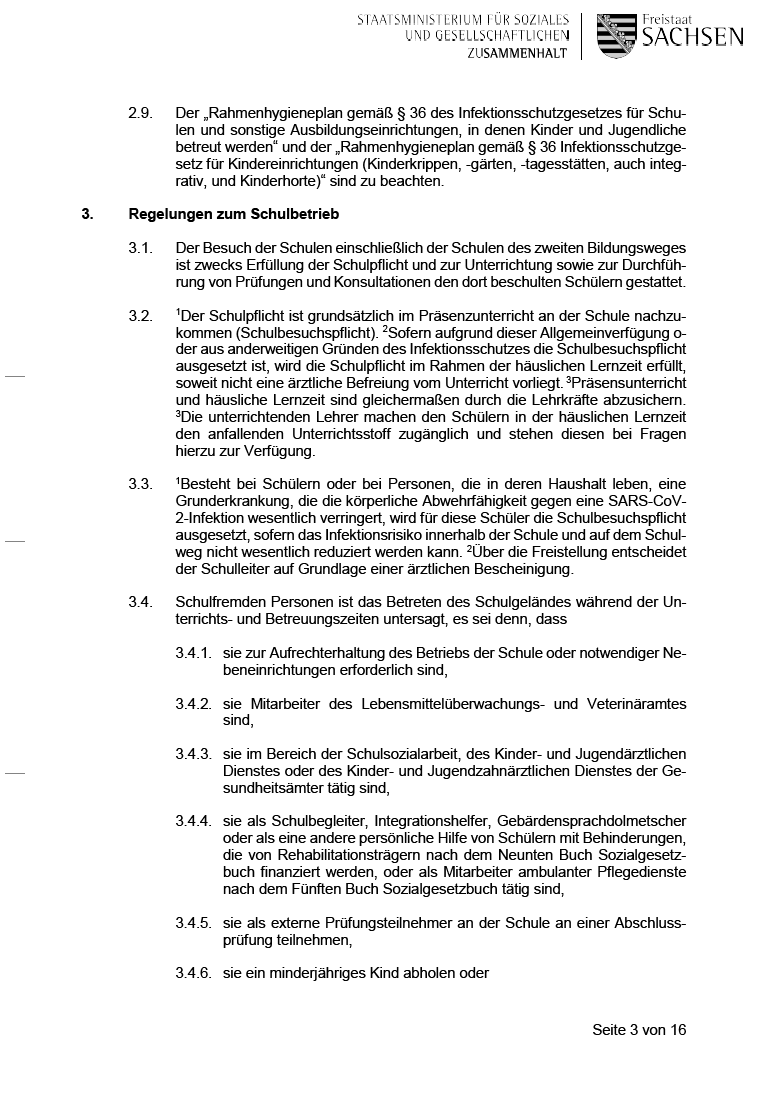 STAATSMINISTERIUM FÜR SOZIALES UND GESELLSCHAFTLICHEN ZUSAMMENHALT

Freistaat SACHSEN

2.9. Der „Rahmenhygieneplan gemäß § 36 des Infektionsschutzgesetzes für Schulen und sonstige Ausbildungseinrichtungen, in denen Kinder und Jugendliche betreut werden“ und der „Rahmenhygieneplan gemäß § 36 Infektionsschutzgesetz für Kindereinrichtungen (Kinderkrippen, -gärten, -tagesstätten, auch integrativ, und Kinderhorte)“ sind zu beachten.

3. Regelungen zum Schulbetrieb

3.1. Der Besuch der Schulen einschließlich der Schulen des zweiten Bildungsweges ist zwecks Erfüllung der Schulpflicht und zur Unterrichtung sowie zur Durchführung von Prüfungen und Konsultationen den dort beschulten Schülern gestattet.

3.2. $^1$Der Schulpflicht ist grundsätzlich im Präsenzunterricht an der Schule nachzukommen (Schulbesuchspflicht). $^2$Sofern aufgrund dieser Allgemeinverfügung oder aus anderweitigen Gründen des Infektionsschutzes die Schulbesuchspflicht ausgesetzt ist, wird die Schulpflicht im Rahmen der häuslichen Lernzeit erfüllt, soweit nicht eine ärztliche Befreiung vom Unterricht vorliegt. $^3$Präsensunterricht und häusliche Lernzeit sind gleichermaßen durch die Lehrkräfte abzusichern. $^3$Die unterrichtenden Lehrer machen den Schülern in der häuslichen Lernzeit den anfallenden Unterrichtsstoff zugänglich und stehen diesen bei Fragen hierzu zur Verfügung.

3.3. $^1$Besteht bei Schülern oder bei Personen, die in deren Haushalt leben, eine Grunderkrankung, die die körperliche Abwehrfähigkeit gegen eine SARS-CoV-2-Infektion wesentlich verringert, wird für diese Schüler die Schulbesuchspflicht ausgesetzt, sofern das Infektionsrisiko innerhalb der Schule und auf dem Schulweg nicht wesentlich reduziert werden kann. $^2$Über die Freistellung entscheidet der Schulleiter auf Grundlage einer ärztlichen Bescheinigung.

3.4. Schulfremden Personen ist das Betreten des Schulgeländes während der Unterrichts- und Betreuungszeiten untersagt, es sei denn, dass

3.4.1. sie zur Aufrechterhaltung des Betriebs der Schule oder notwendiger Nebeneinrichtungen erforderlich sind,

3.4.2. sie Mitarbeiter des Lebensmittelüberwachungs- und Veterinäramtes sind,

3.4.3. sie im Bereich der Schulsozialarbeit, des Kinder- und Jugendärztlichen Dienstes oder des Kinder- und Jugendzahnärztlichen Dienstes der Gesundheitsämter tätig sind,

3.4.4. sie als Schulbegleiter, Integrationshelfer, Gebärdensprachdolmetscher oder als eine andere persönliche Hilfe von Schülern mit Behinderungen, die von Rehabilitationsträgern nach dem Neunten Buch Sozialgesetzbuch finanziert werden, oder als Mitarbeiter ambulanter Pflegedienste nach dem Fünften Buch Sozialgesetzbuch tätig sind,

3.4.5. sie als externe Prüfungsteilnehmer an der Schule an einer Abschlussprüfung teilnehmen,

3.4.6. sie ein minderjähriges Kind abholen oder

Seite 3 von 16